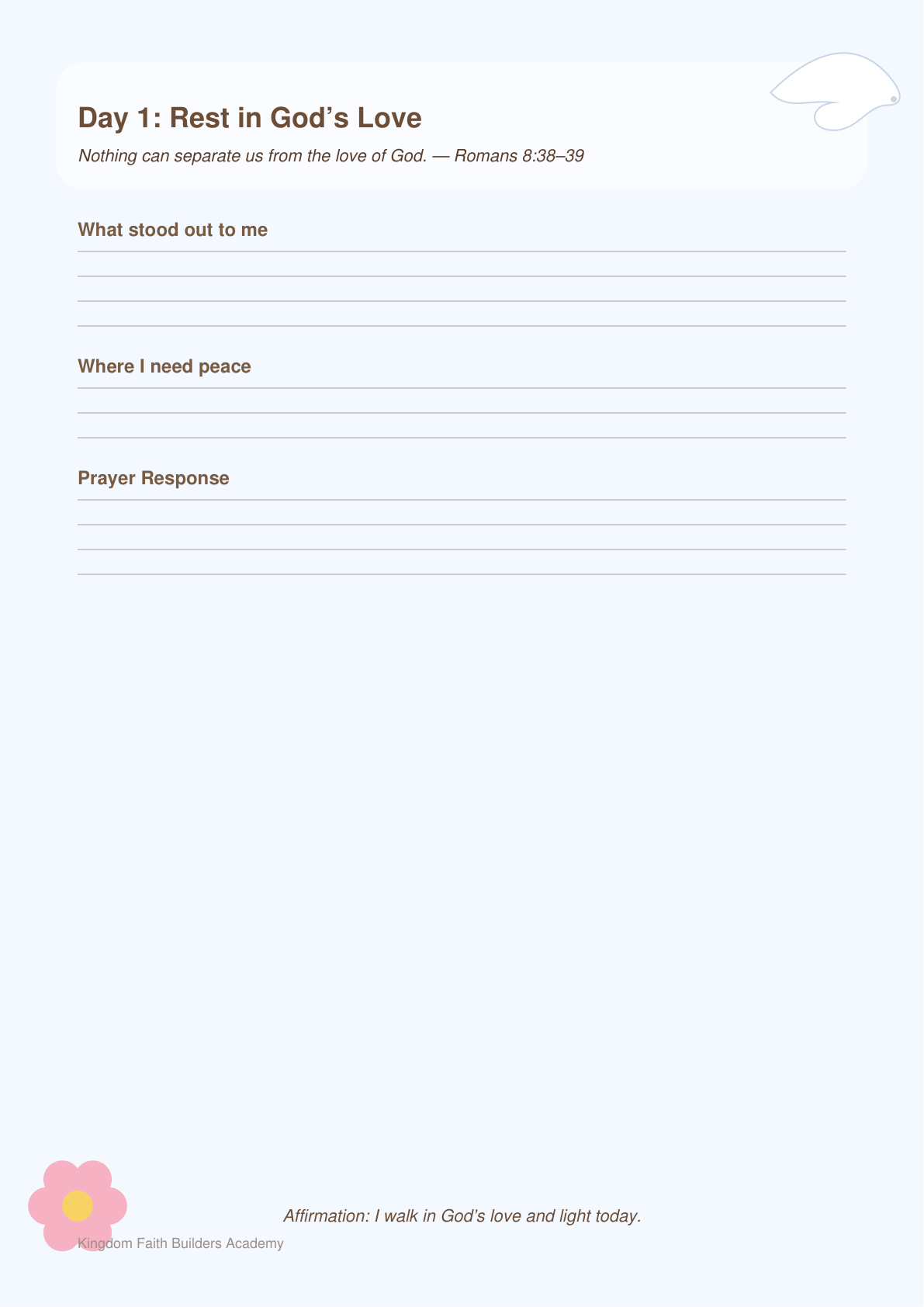 Day 1: Rest in God's Love

Nothing can separate us from the love of God. — Romans 8:38–39

What stood out to me

____

____

____

____

Where I need peace

____

____

____

Prayer Response

____

____

____

____

Affirmation: I walk in God's love and light today.

Kingdom Faith Builders Academy